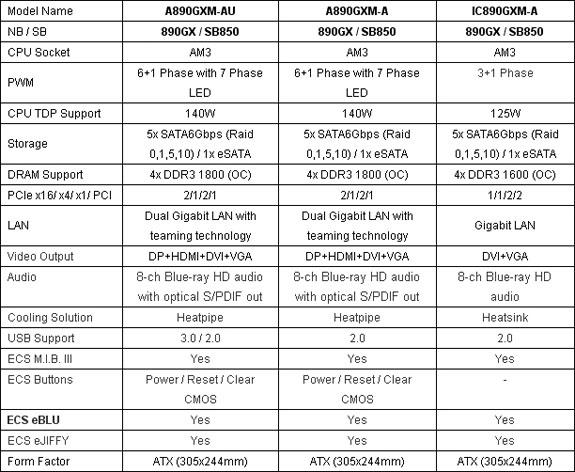 | Model Name | A890GXM-AU | A890GXM-A | IC890GXM-A |
|---|---|---|---|
| NB / SB | 890GX / SB850 | 890GX / SB850 | 890GX / SB850 |
| CPU Socket | AM3 | AM3 | AM3 |
| PWM | 6+1 Phase with 7 Phase LED | 6+1 Phase with 7 Phase LED | 3+1 Phase |
| CPU TDP Support | 140W | 140W | 125W |
| Storage | 5x SATA6Gbps (Raid 0,1,5,10) / 1x eSATA | 5x SATA6Gbps (Raid 0,1,5,10) / 1x eSATA | 5x SATA6Gbps (Raid 0,1,5,10) / 1x eSATA |
| DRAM Support | 4x DDR3 1800 (OC) | 4x DDR3 1800 (OC) | 4x DDR3 1600 (OC) |
| PCIe x16/ x4/ x1/ PCI | 2/1/2/1 | 2/1/2/1 | 1/1/2/2 |
| LAN | Dual Gigabit LAN with teaming technology | Dual Gigabit LAN with teaming technology | Gigabit LAN |
| Video Output | DP+HDMI+DVI+VGA | DP+HDMI+DVI+VGA | DVI+VGA |
| Audio | 8-ch Blue-ray HD audio with optical S/PDIF out | 8-ch Blue-ray HD audio with optical S/PDIF out | 8-ch Blue-ray HD audio |
| Cooling Solution | Heatpipe | Heatpipe | Heatsink |
| USB Support | 3.0 / 2.0 | 2.0 | 2.0 |
| ECS M.I.B. III | Yes | Yes | Yes |
| ECS Buttons | Power / Reset / Clear CMOS | Power / Reset / Clear CMOS | - |
| ECS eBLU | Yes | Yes | Yes |
| ECS eJIFFY | Yes | Yes | Yes |
| Form Factor | ATX (305x244mm) | ATX (305x244mm) | ATX (305x244mm) |